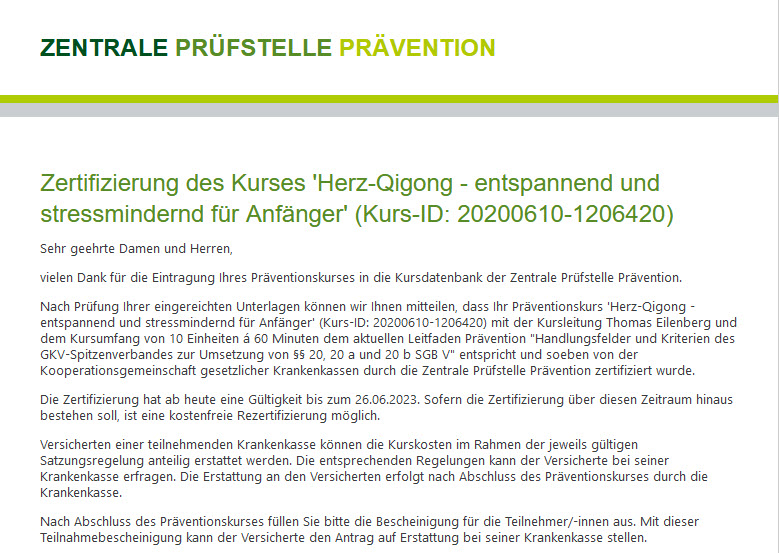 ZENTRALE PRÜFSTELLE PRÄVENTION

Zertifizierung des Kurses 'Herz-Qigong - entspannend und stressmindernd für Anfänger' (Kurs-ID: 20200610-1206420)

Sehr geehrte Damen und Herren,

vielen Dank für die Eintragung Ihres Präventionskurses in die Kursdatenbank der Zentrale Prüfstelle Prävention.

Nach Prüfung Ihrer eingereichten Unterlagen können wir Ihnen mitteilen, dass Ihr Präventionskurs 'Herz-Qigong - entspannend und stressmindernd für Anfänger' (Kurs-ID: 20200610-1206420) mit der Kursleitung Thomas Eilenberg und dem Kursumfang von 10 Einheiten á 60 Minuten dem aktuellen Leitfaden Prävention "Handlungsfelder und Kriterien des GKV-Spitzenverbandes zur Umsetzung von §§ 20, 20 a und 20 b SGB V" entspricht und soeben von der Kooperationsgemeinschaft gesetzlicher Krankenkassen durch die Zentrale Prüfstelle Prävention zertifiziert wurde.

Die Zertifizierung hat ab heute eine Gültigkeit bis zum 26.06.2023. Sofern die Zertifizierung über diesen Zeitraum hinaus bestehen soll, ist eine kostenfreie Rezertifizierung möglich.

Versicherten einer teilnehmenden Krankenkasse können die Kurskosten im Rahmen der jeweils gültigen Satzungsregelung anteilig erstattet werden. Die entsprechenden Regelungen kann der Versicherte bei seiner Krankenkasse erfragen. Die Erstattung an den Versicherten erfolgt nach Abschluss des Präventionskurses durch die Krankenkasse.

Nach Abschluss des Präventionskurses füllen Sie bitte die Bescheinigung für die Teilnehmer/-innen aus. Mit dieser Teilnahmebescheinigung kann der Versicherte den Antrag auf Erstattung bei seiner Krankenkasse stellen.